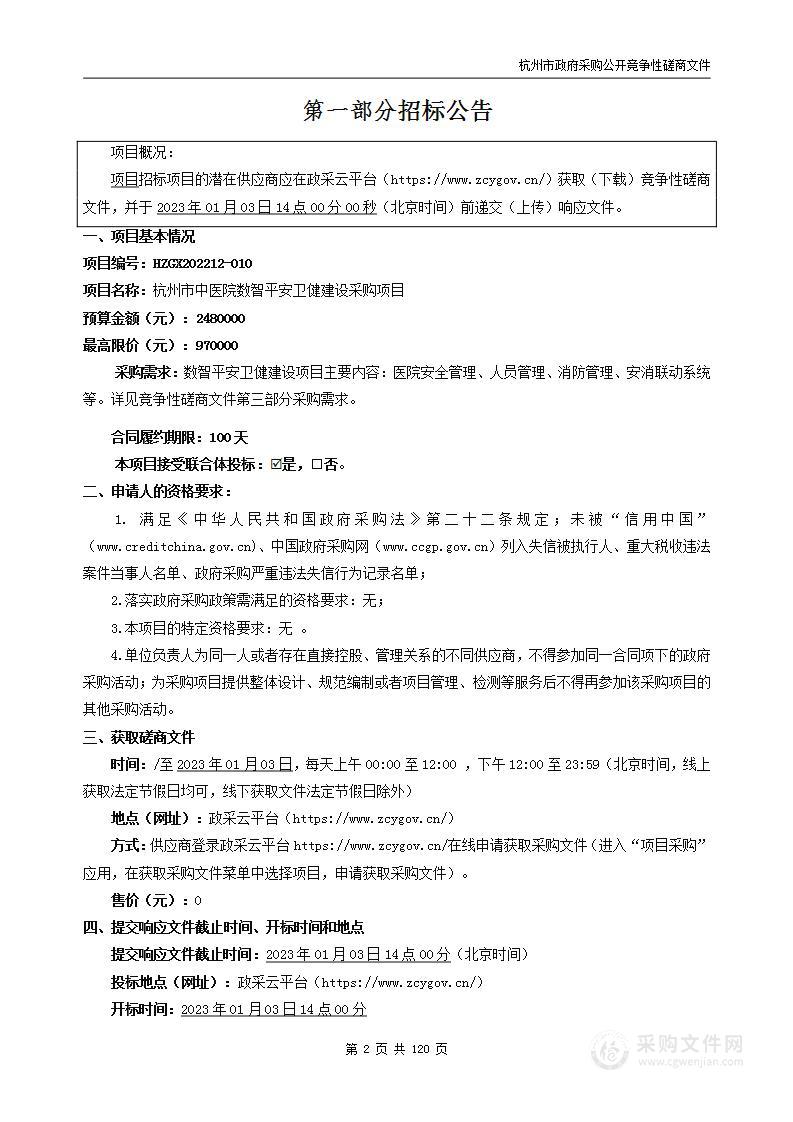 杭州市政府采购公开竞争性磋商文件

第一部分招标公告

项目概况：

项目招标项目的潜在供应商应在政采云平台（https://www.zcygov.cn/）获取（下载）竞争性磋商文件，并于 2023 年 01 月 03 日 14 点 00 分 00 秒（北京时间）前递交（上传）响应文件。

一、项目基本情况

项目编号：HZGX202212-010

项目名称：杭州市中医院数智平安卫健建设采购项目

预算金额（元）：2480000

最高限价（元）：970000

采购需求：数智平安卫健建设项目主要内容：医院安全管理、人员管理、消防管理、安消联动系统等。详见竞争性磋商文件第三部分采购需求。

合同履约期限：100 天

本项目接受联合体投标：☑是，☐否。

二、申请人的资格要求：

1. 满足《中华人民共和国政府采购法》第二十二条规定；未被“信用中国”（www.creditchina.gov.cn)、中国政府采购网（www.ccgp.gov.cn）列入失信被执行人、重大税收违法案件当事人名单、政府采购严重违法失信行为记录名单；

2.落实政府采购政策需满足的资格要求：无；

3.本项目的特定资格要求：无 。

4.单位负责人为同一人或者存在直接控股、管理关系的不同供应商，不得参加同一合同项下的政府采购活动；为采购项目提供整体设计、规范编制或者项目管理、检测等服务后不得再参加该采购项目的其他采购活动。

三、获取磋商文件

时间：/至 2023 年 01 月 03 日，每天上午 00:00 至 12:00 ，下午 12:00 至 23:59（北京时间，线上获取法定节假日均可，线下获取文件法定节假日除外）

地点（网址）：政采云平台（https://www.zcygov.cn/）

方式：供应商登录政采云平台 https://www.zcygov.cn/在线申请获取采购文件（进入“项目采购”应用，在获取采购文件菜单中选择项目，申请获取采购文件）。

售价（元）：0

四、提交响应文件截止时间、开标时间和地点

提交响应文件截止时间：2023 年 01 月 03 日 14 点 00 分（北京时间）

投标地点（网址）：政采云平台（https://www.zcygov.cn/）

开标时间：2023 年 01 月 03 日 14 点 00 分

第 2 页 共 120 页

采购文件网
www.cgwenjian.com